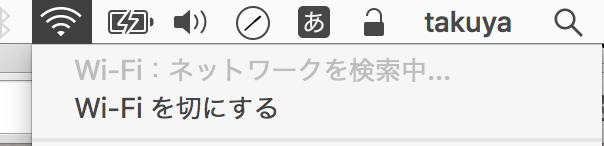 あ takuya

Wi-Fi：ネットワークを検索中...
Wi-Fi を切にする